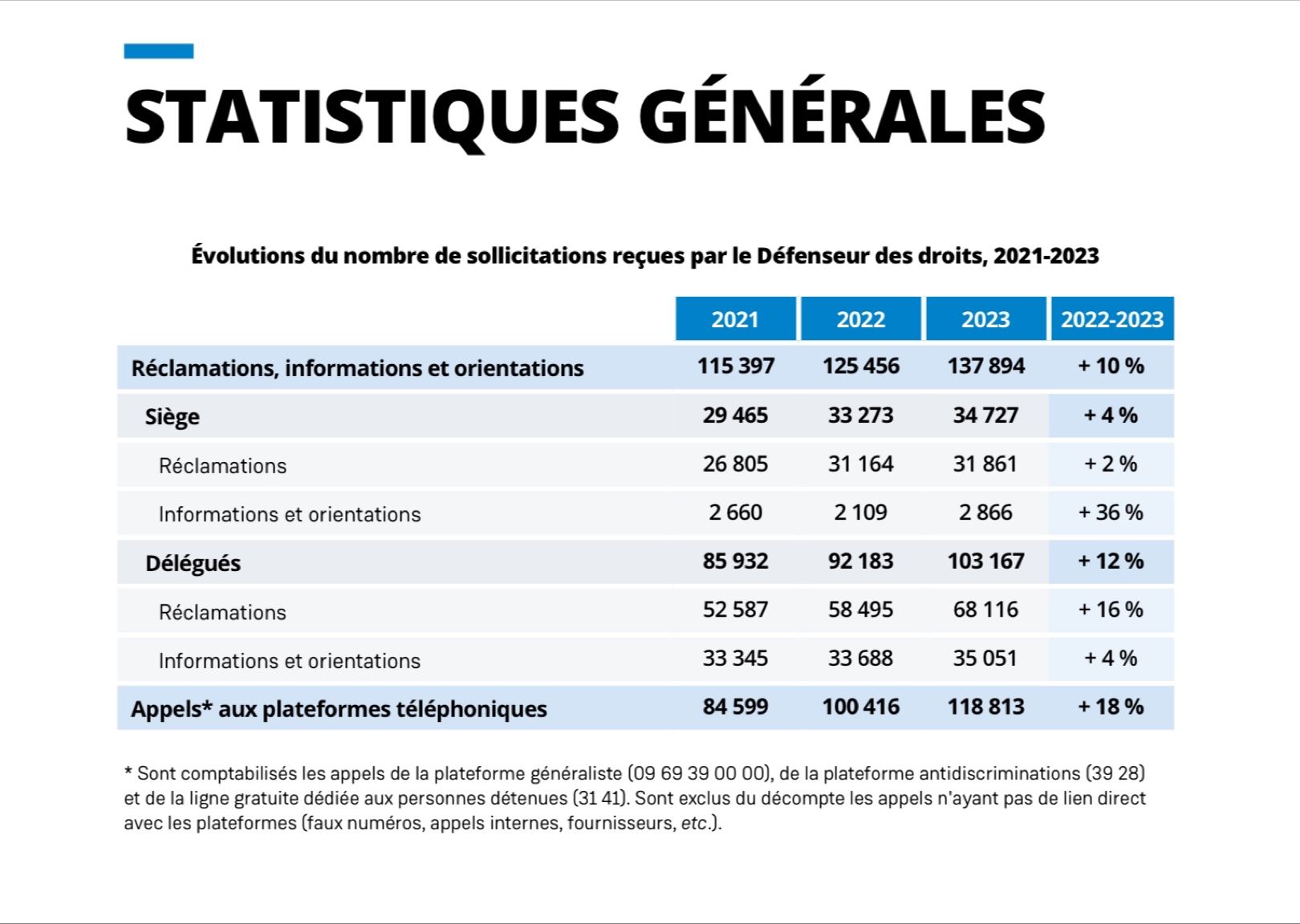 STATISTIQUES GÉNÉRALES

Évolutions du nombre de sollicitations reçues par le Défenseur des droits, 2021-2023

| | 2021 | 2022 | 2023 | 2022-2023 |
|---|---|---|---|---|
| Réclamations, informations et orientations | 115 397 | 125 456 | 137 894 | + 10 % |
| Siège | 29 465 | 33 273 | 34 727 | + 4 % |
| Réclamations | 26 805 | 31 164 | 31 861 | + 2 % |
| Informations et orientations | 2 660 | 2 109 | 2 866 | + 36 % |
| Délégués | 85 932 | 92 183 | 103 167 | + 12 % |
| Réclamations | 52 587 | 58 495 | 68 116 | + 16 % |
| Informations et orientations | 33 345 | 33 688 | 35 051 | + 4 % |
| Appels* aux plateformes téléphoniques | 84 599 | 100 416 | 118 813 | + 18 % |

* Sont comptabilisés les appels de la plateforme généraliste (09 69 39 00 00), de la plateforme antidiscriminations (39 28) et de la ligne gratuite dédiée aux personnes détenues (31 41). Sont exclus du décompte les appels n'ayant pas de lien direct avec les plateformes (faux numéros, appels internes, fournisseurs, etc.).